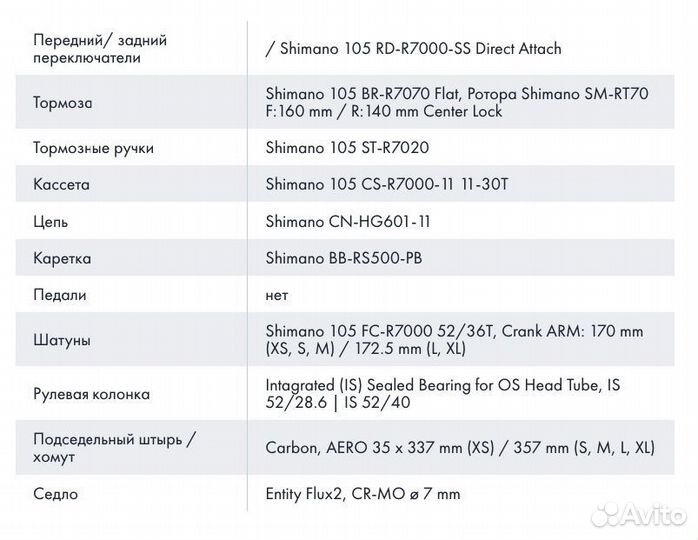 | | |
|---|---|
| Передний/ задний переключатели | / Shimano 105 RD-R7000-SS Direct Attach |
| Тормоза | Shimano 105 BR-R7070 Flat, Ротора Shimano SM-RT70 F:160 mm / R:140 mm Center Lock |
| Тормозные ручки | Shimano 105 ST-R7020 |
| Кассета | Shimano 105 CS-R7000-11 11-30T |
| Цепь | Shimano CN-HG601-11 |
| Каретка | Shimano BB-RS500-PB |
| Педали | нет |
| Шатуны | Shimano 105 FC-R7000 52/36T, Crank ARM: 170 mm (XS, S, M) / 172.5 mm (L, XL) |
| Рулевая колонка | Intagrated (IS) Sealed Bearing for OS Head Tube, IS 52/28.6 \| IS 52/40 |
| Подседельный штырь / хомут | Carbon, AERO 35 x 337 mm (XS) / 357 mm (S, M, L, XL) |
| Седло | Entity Flux2, CR-MO ø 7 mm |

Avito